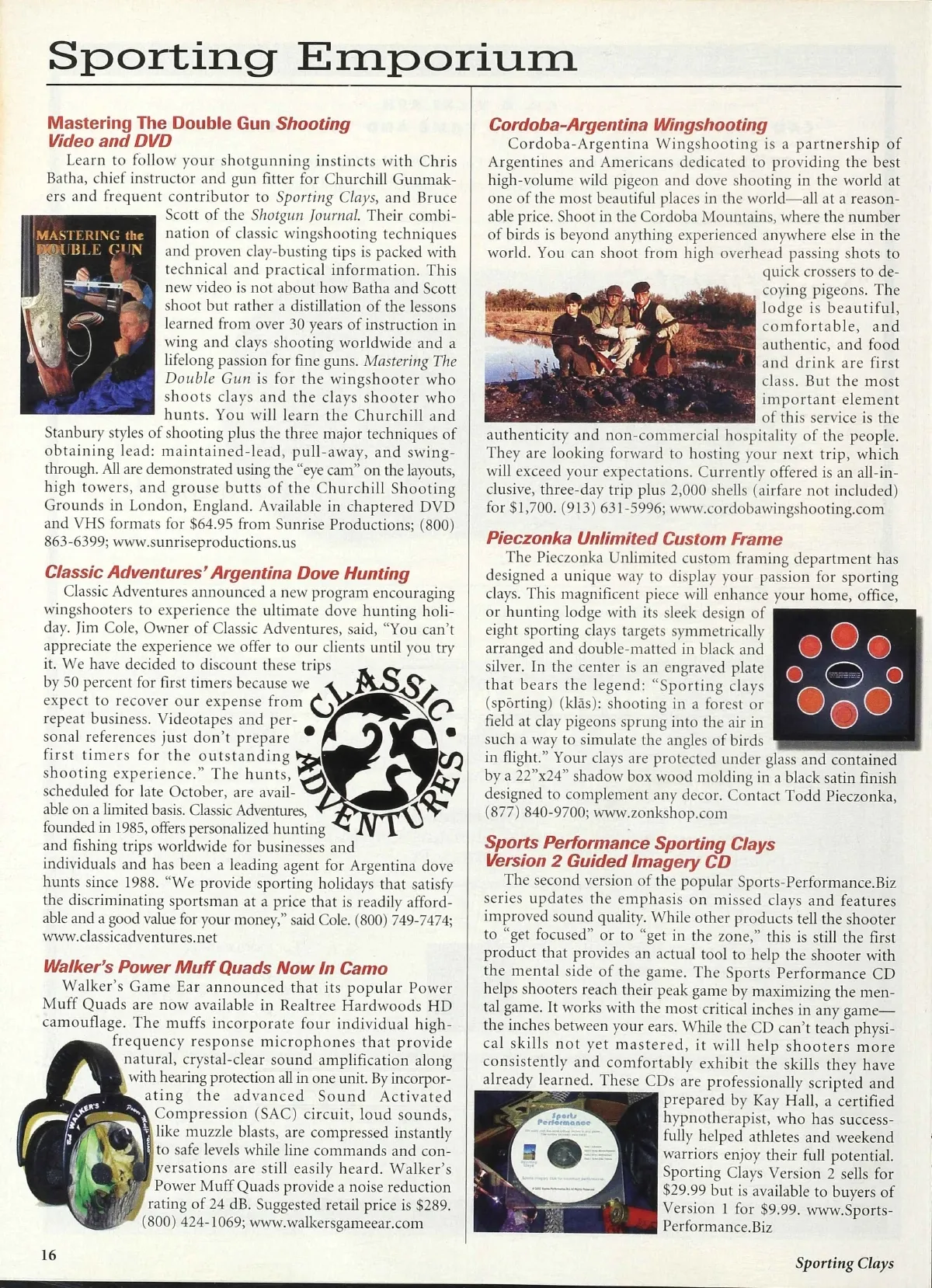 Sporting Emporium

Mastering The Double Gun Shooting Video and DVD

Learn to follow your shotgunning instincts with Chris Batha, chief instructor and gun fitter for Churchill Gunmakers and frequent contributor to Sporting Clays, and Bruce Scott of the Shotgun Journal. Their combination of classic wingshooting techniques and proven clay-busting tips is packed with technical and practical information. This new video is not about how Batha and Scott shoot but rather a distillation of the lessons learned from over 30 years of instruction in wing and clays shooting worldwide and a lifelong passion for fine guns. Mastering The Double Gun is for the wingshooter who shoots clays and the clays shooter who hunts. You will learn the Churchill and Stanbury styles of shooting plus the three major techniques of obtaining lead: maintained-lead, pull-away, and swing-through. All are demonstrated using the "eye cam" on the layouts, high towers, and grouse butts of the Churchill Shooting Grounds in London, England. Available in chaptered DVD and VHS formats for $64.95 from Sunrise Productions; (800) 863-6399; www.sunriseproductions.us

MASTERING the DOUBLE GUN

Classic Adventures' Argentina Dove Hunting

Classic Adventures announced a new program encouraging wingshooters to experience the ultimate dove hunting holiday. Jim Cole, Owner of Classic Adventures, said, "You can't appreciate the experience we offer to our clients until you try it. We have decided to discount these trips by 50 percent for first timers because we expect to recover our expense from repeat business. Videotapes and personal references just don't prepare first timers for the outstanding shooting experience." The hunts, scheduled for late October, are available on a limited basis. Classic Adventures, founded in 1985, offers personalized hunting and fishing trips worldwide for businesses and individuals and has been a leading agent for Argentina dove hunts since 1988. "We provide sporting holidays that satisfy the discriminating sportsman at a price that is readily affordable and a good value for your money," said Cole. (800) 749-7474; www.classicadventures.net

CLASSIC ADVENTURES

Walker's Power Muff Quads Now In Camo

Walker's Game Ear announced that its popular Power Muff Quads are now available in Realtree Hardwoods HD camouflage. The muffs incorporate four individual high-frequency response microphones that provide natural, crystal-clear sound amplification along with hearing protection all in one unit. By incorporating the advanced Sound Activated Compression (SAC) circuit, loud sounds, like muzzle blasts, are compressed instantly to safe levels while line commands and conversations are still easily heard. Walker's Power Muff Quads provide a noise reduction rating of 24 dB. Suggested retail price is $289. (800) 424-1069; www.walkersgameear.com

WALKER'S

Cordoba-Argentina Wingshooting

Cordoba-Argentina Wingshooting is a partnership of Argentines and Americans dedicated to providing the best high-volume wild pigeon and dove shooting in the world at one of the most beautiful places in the world—all at a reasonable price. Shoot in the Cordoba Mountains, where the number of birds is beyond anything experienced anywhere else in the world. You can shoot from high overhead passing shots to quick crossers to decoying pigeons. The lodge is beautiful, comfortable, and authentic, and food and drink are first class. But the most important element of this service is the authenticity and non-commercial hospitality of the people. They are looking forward to hosting your next trip, which will exceed your expectations. Currently offered is an all-inclusive, three-day trip plus 2,000 shells (airfare not included) for $1,700. (913) 631-5996; www.cordobawingshooting.com

Pieczonka Unlimited Custom Frame

The Pieczonka Unlimited custom framing department has designed a unique way to display your passion for sporting clays. This magnificent piece will enhance your home, office, or hunting lodge with its sleek design of eight sporting clays targets symmetrically arranged and double-matted in black and silver. In the center is an engraved plate that bears the legend: "Sporting clays (spōrting) (klās): shooting in a forest or field at clay pigeons sprung into the air in such a way to simulate the angles of birds in flight." Your clays are protected under glass and contained by a 22"x24" shadow box wood molding in a black satin finish designed to complement any decor. Contact Todd Pieczonka, (877) 840-9700; www.zonkshop.com

Sports Performance Sporting Clays Version 2 Guided Imagery CD

The second version of the popular Sports-Performance.Biz series updates the emphasis on missed clays and features improved sound quality. While other products tell the shooter to "get focused" or to "get in the zone," this is still the first product that provides an actual tool to help the shooter with the mental side of the game. The Sports Performance CD helps shooters reach their peak game by maximizing the mental game. It works with the most critical inches in any game—the inches between your ears. While the CD can't teach physical skills not yet mastered, it will help shooters more consistently and comfortably exhibit the skills they have already learned. These CDs are professionally scripted and prepared by Kay Hall, a certified hypnotherapist, who has successfully helped athletes and weekend warriors enjoy their full potential. Sporting Clays Version 2 sells for $29.99 but is available to buyers of Version 1 for $9.99. www.Sports-Performance.Biz

Sports Performance

16

Sporting Clays